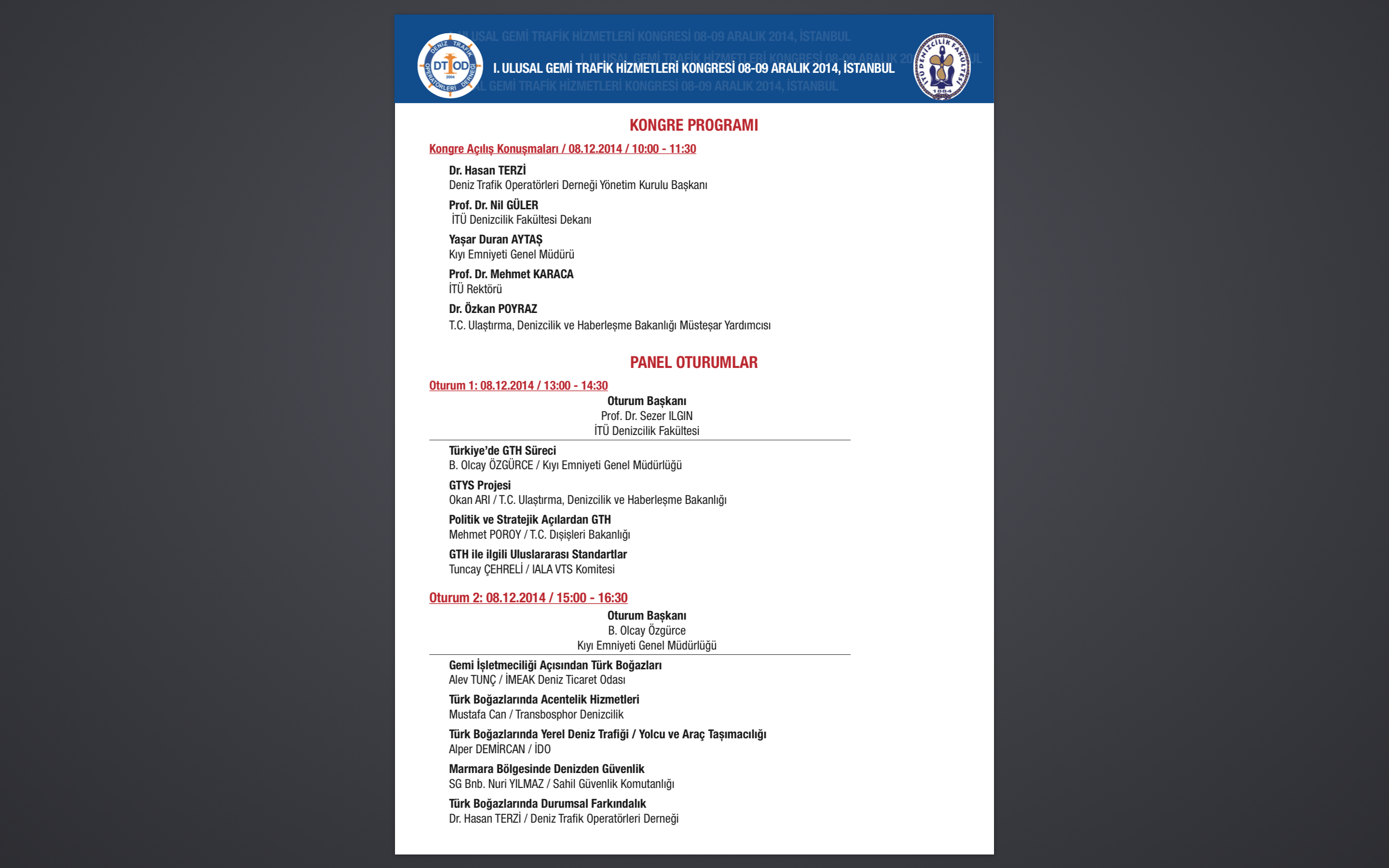 DENİZ TRAFİK OPERATÖRLERİ DERNEĞİ DTOD 2004

I. ULUSAL GEMİ TRAFİK HİZMETLERİ KONGRESİ 08-09 ARALIK 2014, İSTANBUL

İTÜ DENİZCİLİK FAKÜLTESİ 1884

KONGRE PROGRAMI

Kongre Açılış Konuşmaları / 08.12.2014 / 10:00 - 11:30

Dr. Hasan TERZİ
Deniz Trafik Operatörleri Derneği Yönetim Kurulu Başkanı

Prof. Dr. Nil GÜLER
İTÜ Denizcilik Fakültesi Dekanı

Yaşar Duran AYTAŞ
Kıyı Emniyeti Genel Müdürü

Prof. Dr. Mehmet KARACA
İTÜ Rektörü

Dr. Özkan POYRAZ
T.C. Ulaştırma, Denizcilik ve Haberleşme Bakanlığı Müsteşar Yardımcısı

PANEL OTURUMLAR

Oturum 1: 08.12.2014 / 13:00 - 14:30

Oturum Başkanı
Prof. Dr. Sezer ILGIN
İTÜ Denizcilik Fakültesi

Türkiye'de GTH Süreci
B. Olcay ÖZGÜRCE / Kıyı Emniyeti Genel Müdürlüğü

GTYS Projesi
Okan ARI / T.C. Ulaştırma, Denizcilik ve Haberleşme Bakanlığı

Politik ve Stratejik Açılardan GTH
Mehmet POROY / T.C. Dışişleri Bakanlığı

GTH ile ilgili Uluslararası Standartlar
Tuncay ÇEHRELİ / IALA VTS Komitesi

Oturum 2: 08.12.2014 / 15:00 - 16:30

Oturum Başkanı
B. Olcay Özgürce
Kıyı Emniyeti Genel Müdürlüğü

Gemi İşletmeciliği Açısından Türk Boğazları
Alev TUNÇ / İMEAK Deniz Ticaret Odası

Türk Boğazlarında Acentelik Hizmetleri
Mustafa Can / Transbosphor Denizcilik

Türk Boğazlarında Yerel Deniz Trafiği / Yolcu ve Araç Taşımacılığı
Alper DEMİRCAN / İDO

Marmara Bölgesinde Denizden Güvenlik
SG Bnb. Nuri YILMAZ / Sahil Güvenlik Komutanlığı

Türk Boğazlarında Durumsal Farkındalık
Dr. Hasan TERZİ / Deniz Trafik Operatörleri Derneği